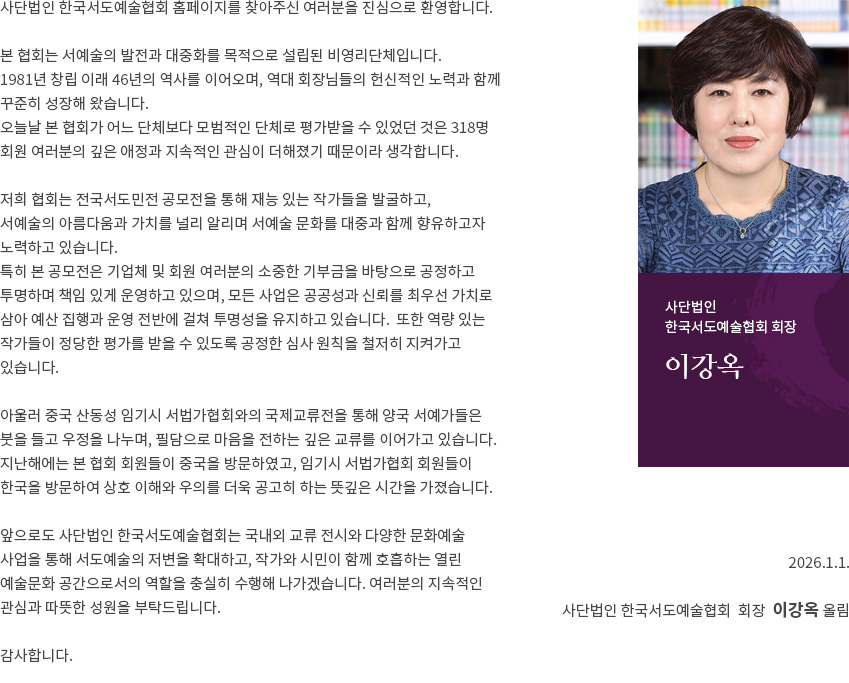 사단법인 한국서도예술협회 홈페이지를 찾아주신 여러분을 진심으로 환영합니다.

본 협회는 서예술의 발전과 대중화를 목적으로 설립된 비영리단체입니다.
1981년 창립 이래 46년의 역사를 이어오며, 역대 회장님들의 헌신적인 노력과 함께 꾸준히 성장해 왔습니다.
오늘날 본 협회가 어느 단체보다 모범적인 단체로 평가받을 수 있었던 것은 318명 회원 여러분의 깊은 애정과 지속적인 관심이 더해졌기 때문이라 생각합니다.

저희 협회는 전국서도민전 공모전을 통해 재능 있는 작가들을 발굴하고, 서예술의 아름다움과 가치를 널리 알리며 서예술 문화를 대중과 함께 향유하고자 노력하고 있습니다.
특히 본 공모전은 기업체 및 회원 여러분의 소중한 기부금을 바탕으로 공정하고 투명하며 책임 있게 운영하고 있으며, 모든 사업은 공공성과 신뢰를 최우선 가치로 삼아 예산 집행과 운영 전반에 걸쳐 투명성을 유지하고 있습니다. 또한 역량 있는 작가들이 정당한 평가를 받을 수 있도록 공정한 심사 원칙을 철저히 지켜가고 있습니다.

아울러 중국 산동성 임기시 서법가협회와의 국제교류전을 통해 양국 서예가들은 붓을 들고 우정을 나누며, 필담으로 마음을 전하는 깊은 교류를 이어가고 있습니다.
지난해에는 본 협회 회원들이 중국을 방문하였고, 임기시 서법가협회 회원들이 한국을 방문하여 상호 이해와 우의를 더욱 공고히 하는 뜻깊은 시간을 가졌습니다.

앞으로도 사단법인 한국서도예술협회는 국내외 교류 전시와 다양한 문화예술 사업을 통해 서도예술의 저변을 확대하고, 작가와 시민이 함께 호흡하는 열린 예술문화 공간으로서의 역할을 충실히 수행해 나가겠습니다. 여러분의 지속적인 관심과 따뜻한 성원을 부탁드립니다.

감사합니다.

사단법인
한국서도예술협회 회장

이강옥

2026.1.1.

사단법인 한국서도예술협회 회장 이강옥 올림